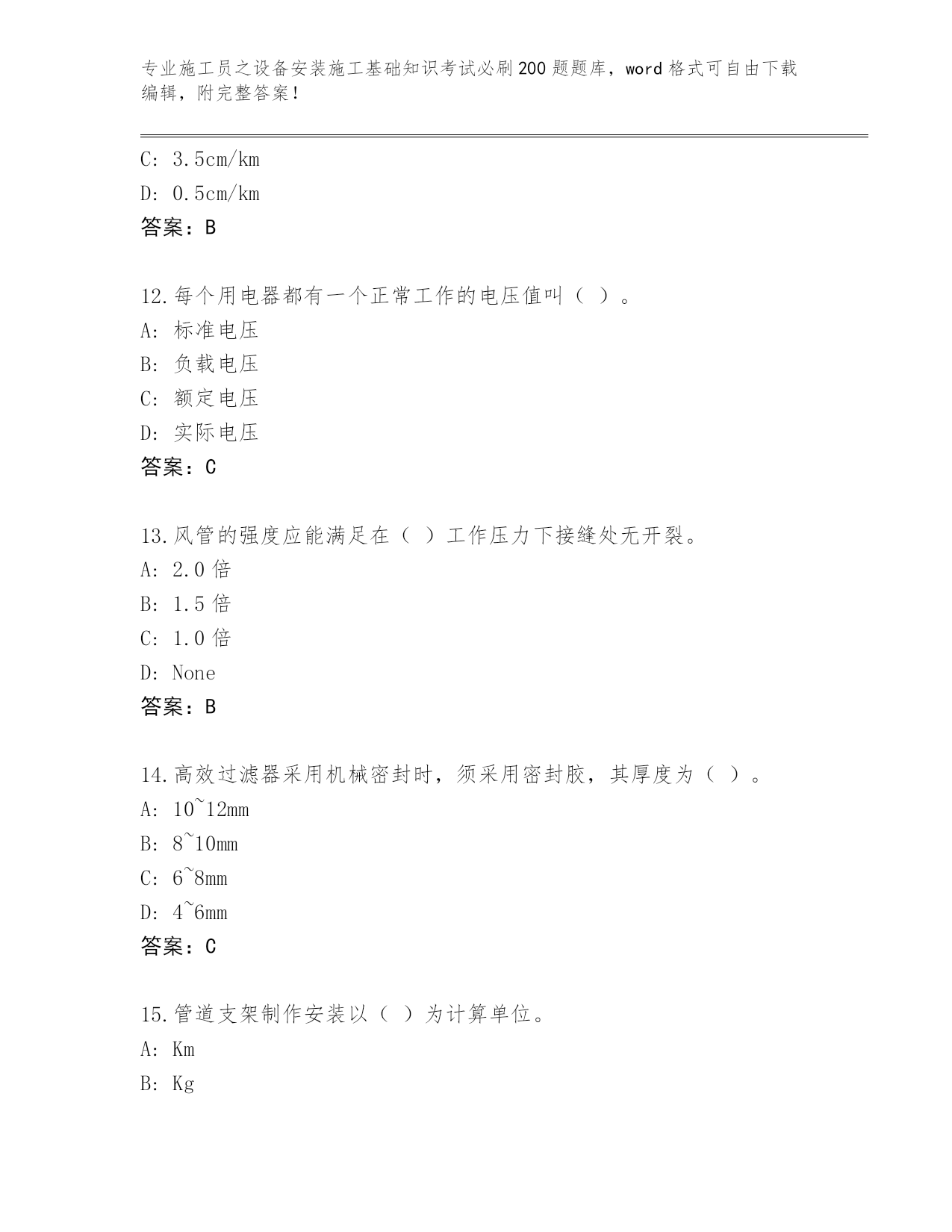 专业施工员之设备安装施工基础知识考试必刷200题题库，word格式可自由下载编辑，附完整答案！

C: 3.5cm/km

D: 0.5cm/km

答案：B

12.每个用电器都有一个正常工作的电压值叫（ ）。

A: 标准电压

B: 负载电压

C: 额定电压

D: 实际电压

答案：C

13.风管的强度应能满足在（ ）工作压力下接缝处无开裂。

A: 2.0倍

B: 1.5倍

C: 1.0倍

D: None

答案：B

14.高效过滤器采用机械密封时，须采用密封胶，其厚度为（ ）。

A: 10~12mm

B: 8~10mm

C: 6~8mm

D: 4~6mm

答案：C

15.管道支架制作安装以（ ）为计算单位。

A: Km

B: Kg